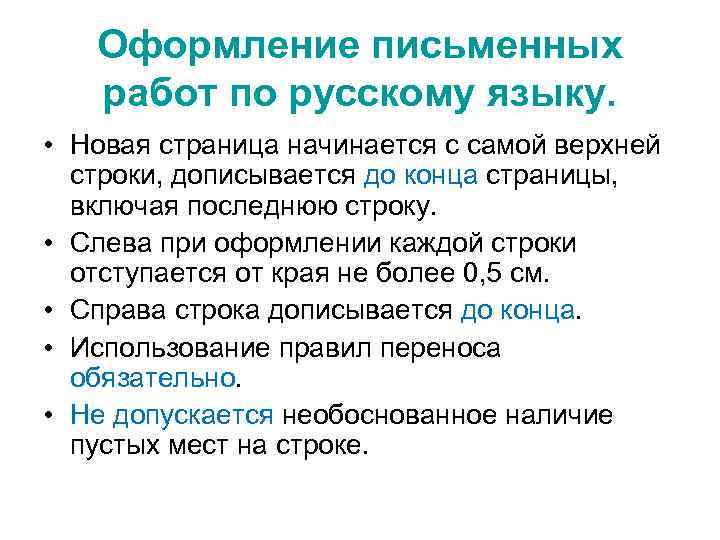 Оформление письменных работ по русскому языку.

• Новая страница начинается с самой верхней строки, дописывается до конца страницы, включая последнюю строку.
• Слева при оформлении каждой строки отступается от края не более 0,5 см.
• Справа строка дописывается до конца.
• Использование правил переноса обязательно.
• Не допускается необоснованное наличие пустых мест на строке.